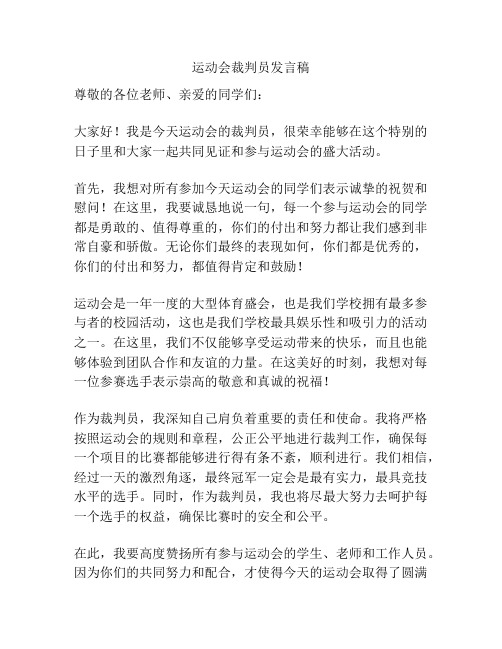 运动会裁判员发言稿

尊敬的各位老师、亲爱的同学们：

大家好！我是今天运动会的裁判员，很荣幸能够在这个特别的日子里和大家一起共同见证和参与运动会的盛大活动。

首先，我想对所有参加今天运动会的同学们表示诚挚的祝贺和慰问！在这里，我要诚恳地说一句，每一个参与运动会的同学都是勇敢的、值得尊重的，你们的付出和努力都让我们感到非常自豪和骄傲。无论你们最终的表现如何，你们都是优秀的，你们的付出和努力，都值得肯定和鼓励！

运动会是一年一度的大型体育盛会，也是我们学校拥有最多参与者的校园活动，这也是我们学校最具娱乐性和吸引力的活动之一。在这里，我们不仅能够享受运动带来的快乐，而且也能够体验到团队合作和友谊的力量。在这美好的时刻，我想对每一位参赛选手表示崇高的敬意和真诚的祝福！

作为裁判员，我深知自己肩负着重要的责任和使命。我将严格按照运动会的规则和章程，公正公平地进行裁判工作，确保每一个项目的比赛都能够进行得有条不紊，顺利进行。我们相信，经过一天的激烈角逐，最终冠军一定会是最有实力，最具竞技水平的选手。同时，作为裁判员，我也将尽最大努力去呵护每一个选手的权益，确保比赛时的安全和公平。

在此，我要高度赞扬所有参与运动会的学生、老师和工作人员。因为你们的共同努力和配合，才使得今天的运动会取得了圆满